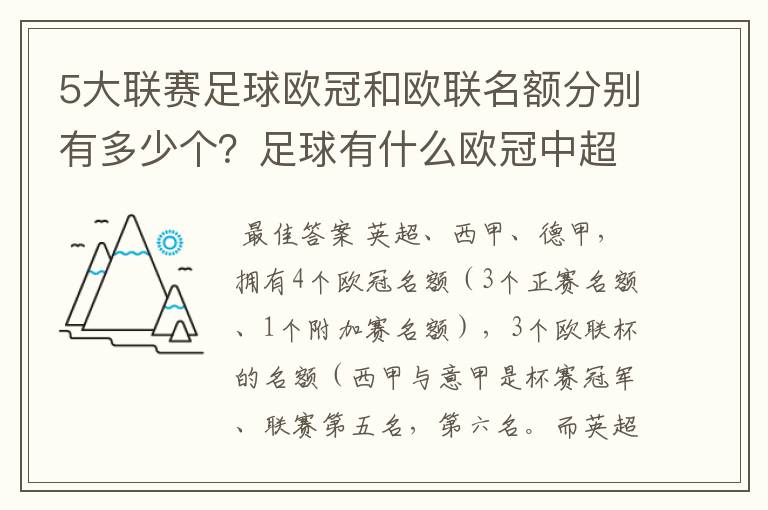 5大联赛足球欧冠和欧联名额分别有多少个？足球有什么欧冠中超

最佳答案 英超、西甲、德甲，拥有4个欧冠名额（3个正赛名额、1个附加赛名额），3个欧联杯的名额（西甲与意甲是杯赛冠军、联赛第五名，第六名。而英超